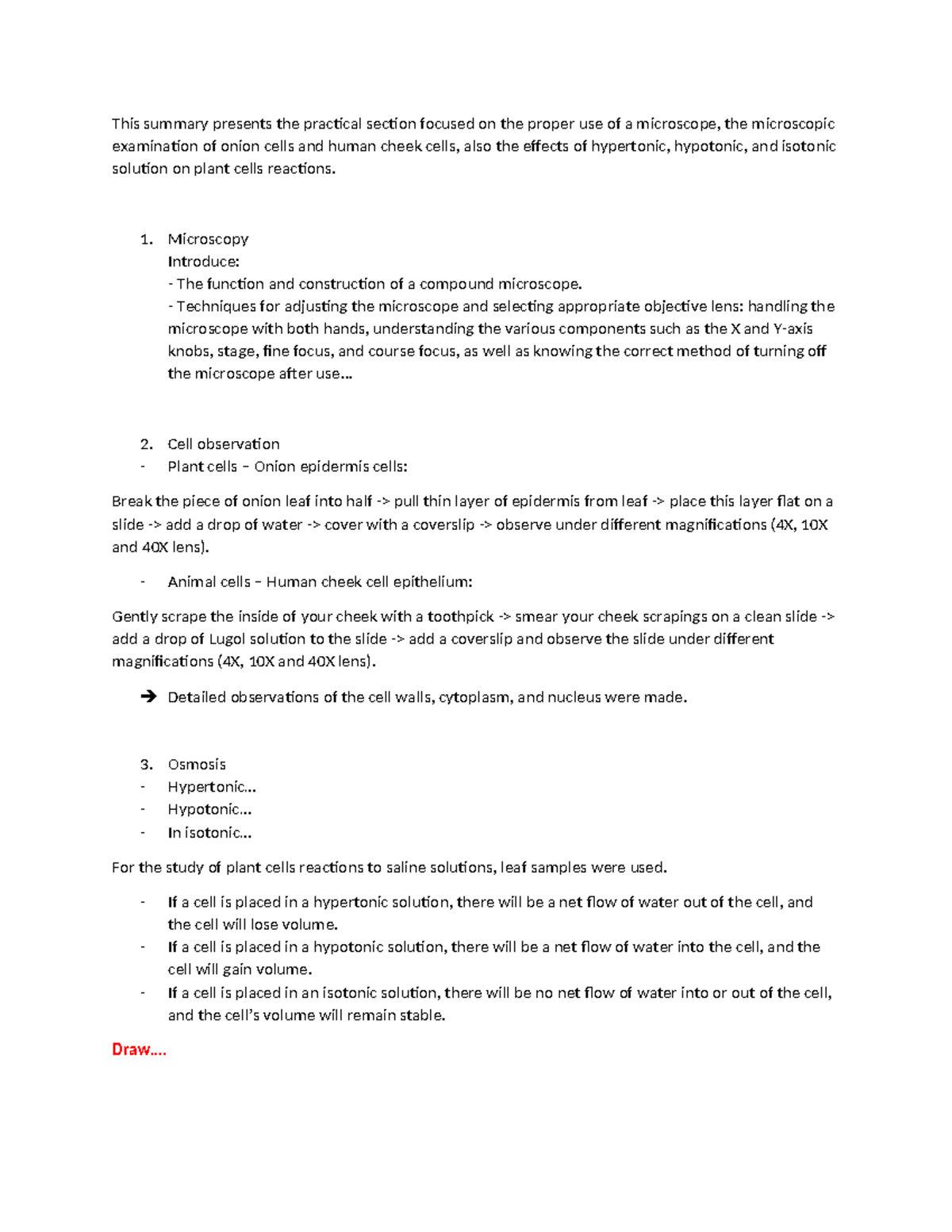 This summary presents the practical section focused on the proper use of a microscope, the microscopic examination of onion cells and human cheek cells, also the effects of hypertonic, hypotonic, and isotonic solution on plant cells reactions.

1. Microscopy
Introduce:
- The function and construction of a compound microscope.
- Techniques for adjusting the microscope and selecting appropriate objective lens: handling the microscope with both hands, understanding the various components such as the X and Y-axis knobs, stage, fine focus, and course focus, as well as knowing the correct method of turning off the microscope after use…

2. Cell observation
- Plant cells – Onion epidermis cells:

Break the piece of onion leaf into half -> pull thin layer of epidermis from leaf -> place this layer flat on a slide -> add a drop of water -> cover with a coverslip -> observe under different magnifications (4X, 10X and 40X lens).

- Animal cells – Human cheek cell epithelium:

Gently scrape the inside of your cheek with a toothpick -> smear your cheek scrapings on a clean slide -> add a drop of Lugol solution to the slide -> add a coverslip and observe the slide under different magnifications (4X, 10X and 40X lens).

➔ Detailed observations of the cell walls, cytoplasm, and nucleus were made.

3. Osmosis
- Hypertonic…
- Hypotonic…
- In isotonic…

For the study of plant cells reactions to saline solutions, leaf samples were used.

- If a cell is placed in a hypertonic solution, there will be a net flow of water out of the cell, and the cell will lose volume.
- If a cell is placed in a hypotonic solution, there will be a net flow of water into the cell, and the cell will gain volume.
- If a cell is placed in an isotonic solution, there will be no net flow of water into or out of the cell, and the cell's volume will remain stable.

Draw….